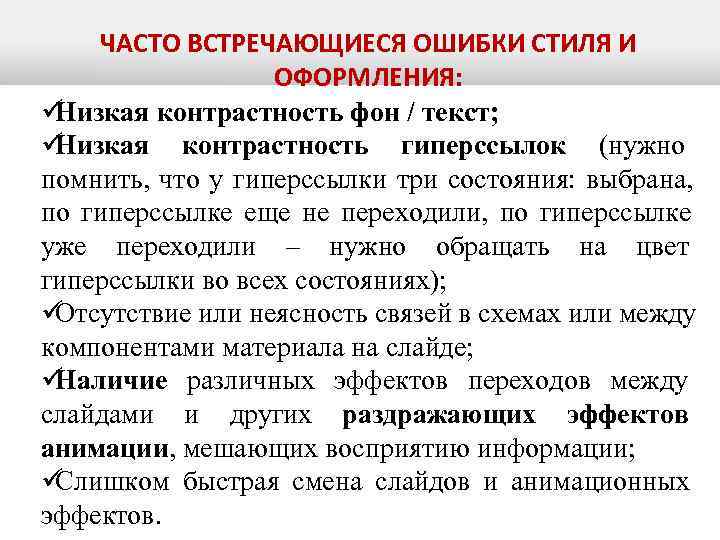 ЧАСТО ВСТРЕЧАЮЩИЕСЯ ОШИБКИ СТИЛЯ И ОФОРМЛЕНИЯ:

✓Низкая контрастность фон / текст;

✓Низкая контрастность гиперссылок (нужно помнить, что у гиперссылки три состояния: выбрана, по гиперссылке еще не переходили, по гиперссылке уже переходили – нужно обращать на цвет гиперссылки во всех состояниях);

✓Отсутствие или неясность связей в схемах или между компонентами материала на слайде;

✓Наличие различных эффектов переходов между слайдами и других раздражающих эффектов анимации, мешающих восприятию информации;

✓Слишком быстрая смена слайдов и анимационных эффектов.